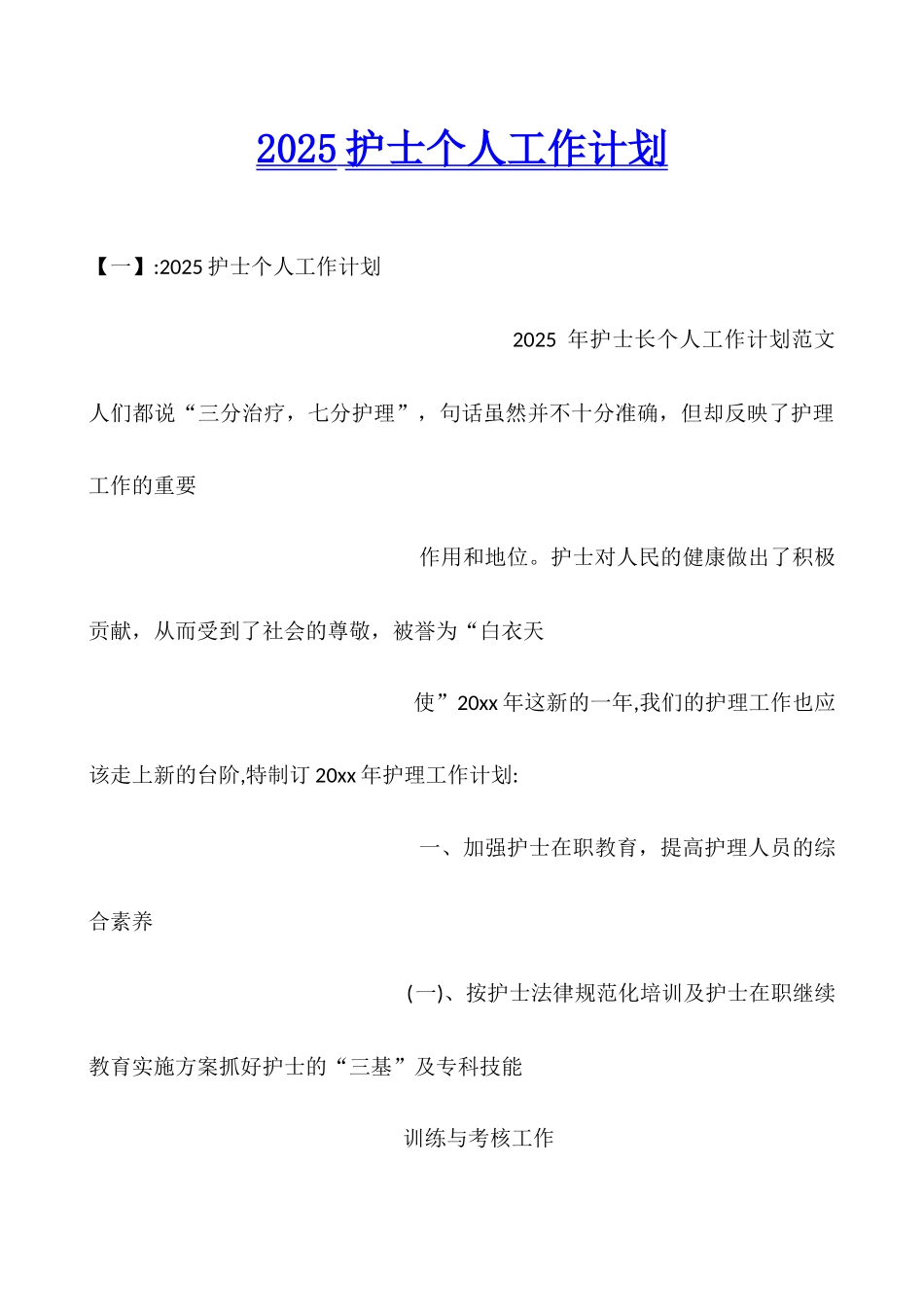 2025 护士个人工作计划

【一】:2025 护士个人工作计划

2025 年护士长个人工作计划范文

人们都说“三分治疗，七分护理”，句话虽然并不十分准确，但却反映了护理工作的重要

作用和地位。护士对人民的健康做出了积极贡献，从而受到了社会的尊敬，被誉为“白衣天

使”20xx 年这新的一年,我们的护理工作也应该走上新的台阶,特制订 20xx 年护理工作计划:

一、加强护士在职教育，提高护理人员的综合素养

(一)、按护士法律规范化培训及护士在职继续教育实施方案抓好护士的“三基”及专科技能

训练与考核工作